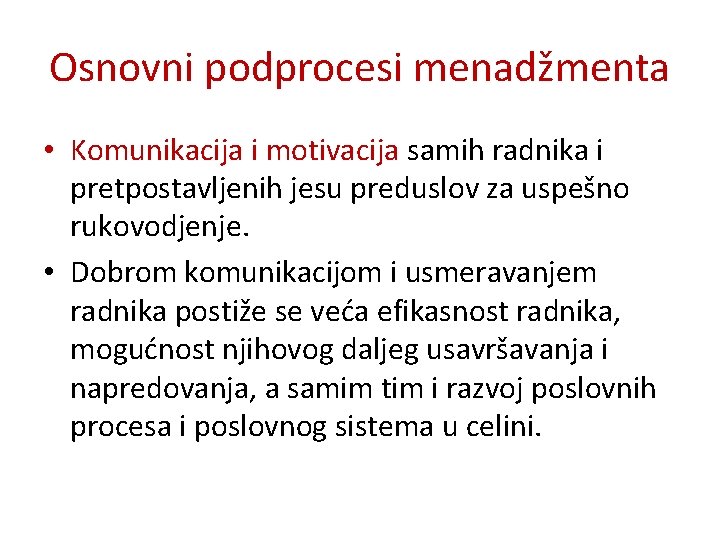 Osnovni podprocesi menadžmenta

• Komunikacija i motivacija samih radnika i pretpostavljenih jesu preduslov za uspešno rukovodjenje.

• Dobrom komunikacijom i usmeravanjem radnika postiže se veća efikasnost radnika, mogućnost njihovog daljeg usavršavanja i napredovanja, a samim tim i razvoj poslovnih procesa i poslovnog sistema u celini.